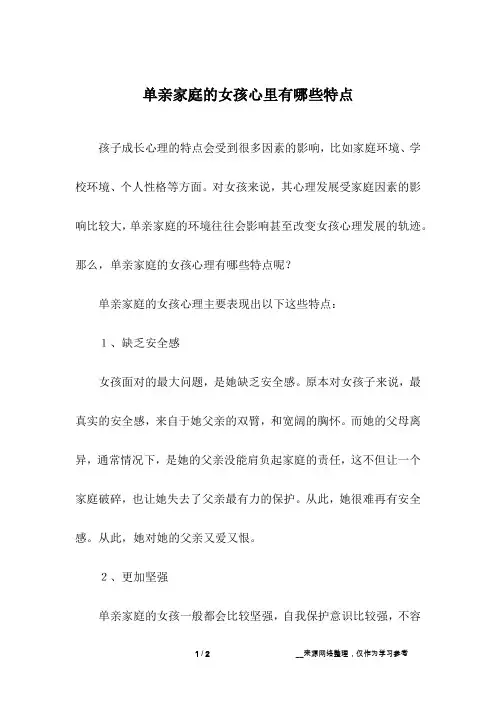 单亲家庭的女孩心里有哪些特点

孩子成长心理的特点会受到很多因素的影响，比如家庭环境、学校环境、个人性格等方面。对女孩来说，其心理发展受家庭因素的影响比较大，单亲家庭的环境往往会影响甚至改变女孩心理发展的轨迹。那么，单亲家庭的女孩心理有哪些特点呢？

单亲家庭的女孩心理主要表现出以下这些特点：

1、缺乏安全感

女孩面对的最大问题，是她缺乏安全感。原本对女孩子来说，最真实的安全感，来自于她父亲的双臂，和宽阔的胸怀。而她的父母离异，通常情况下，是她的父亲没能肩负起家庭的责任，这不但让一个家庭破碎，也让她失去了父亲最有力的保护。从此，她很难再有安全感。从此，她对她的父亲又爱又恨。

2、更加坚强

单亲家庭的女孩一般都会比较坚强，自我保护意识比较强，不容

1 / 2

__来源网络整理，仅作为学习参考